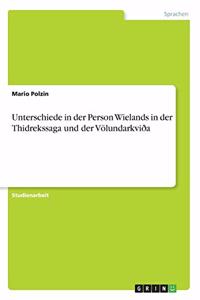 Sprachen

Mario Polzin

Unterschiede in der Person Wielands in der Thidrekssaga und der Völundarkviða

Studienarbeit

GRIN